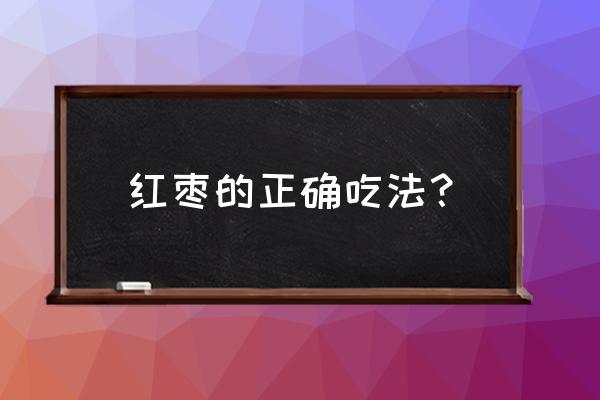 红枣的正确吃法？